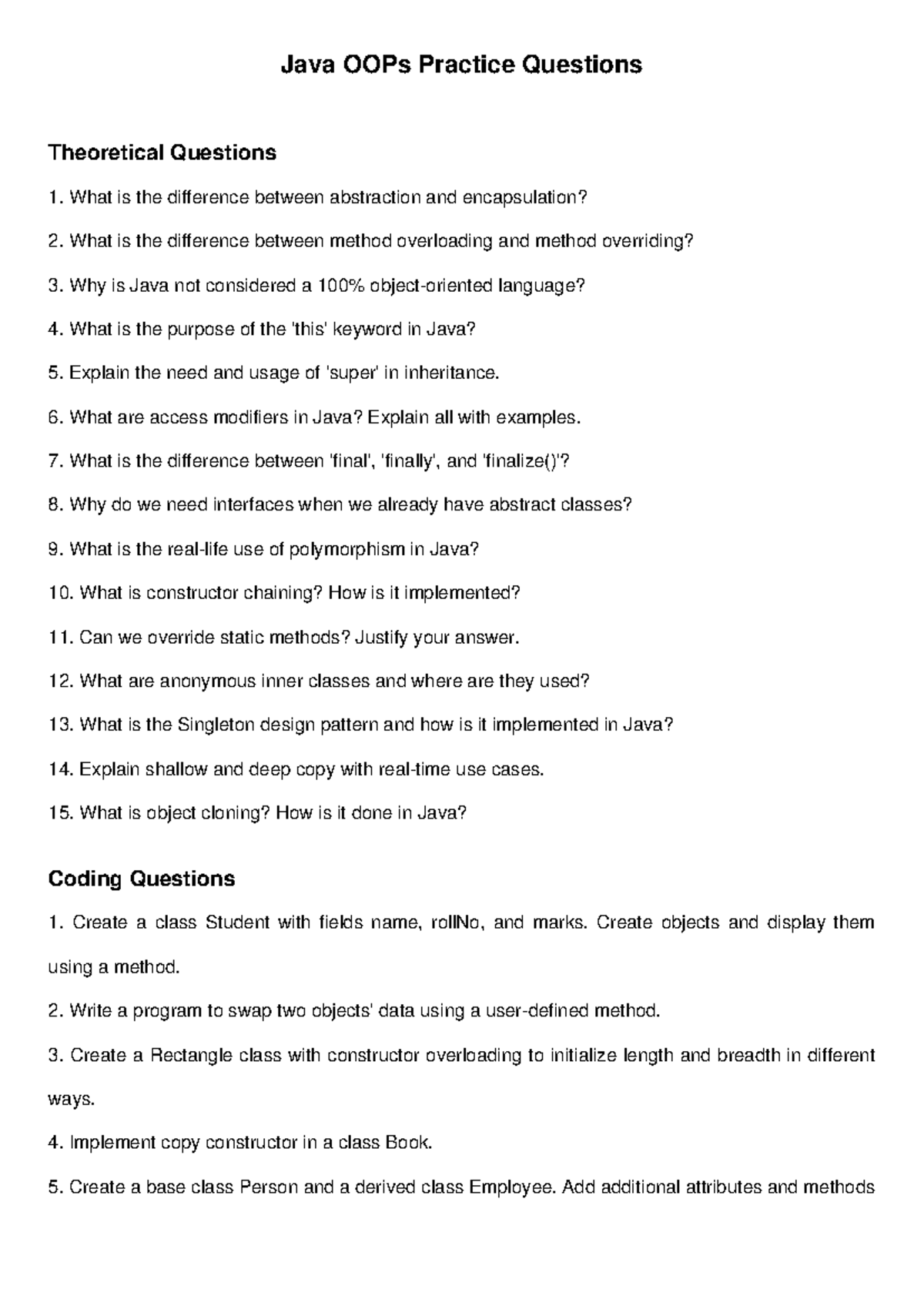 Java OOPs Practice Questions

Theoretical Questions

1. What is the difference between abstraction and encapsulation?

2. What is the difference between method overloading and method overriding?

3. Why is Java not considered a 100% object-oriented language?

4. What is the purpose of the 'this' keyword in Java?

5. Explain the need and usage of 'super' in inheritance.

6. What are access modifiers in Java? Explain all with examples.

7. What is the difference between 'final', 'finally', and 'finalize()'?

8. Why do we need interfaces when we already have abstract classes?

9. What is the real-life use of polymorphism in Java?

10. What is constructor chaining? How is it implemented?

11. Can we override static methods? Justify your answer.

12. What are anonymous inner classes and where are they used?

13. What is the Singleton design pattern and how is it implemented in Java?

14. Explain shallow and deep copy with real-time use cases.

15. What is object cloning? How is it done in Java?

Coding Questions

1. Create a class Student with fields name, rollNo, and marks. Create objects and display them using a method.

2. Write a program to swap two objects' data using a user-defined method.

3. Create a Rectangle class with constructor overloading to initialize length and breadth in different ways.

4. Implement copy constructor in a class Book.

5. Create a base class Person and a derived class Employee. Add additional attributes and methods